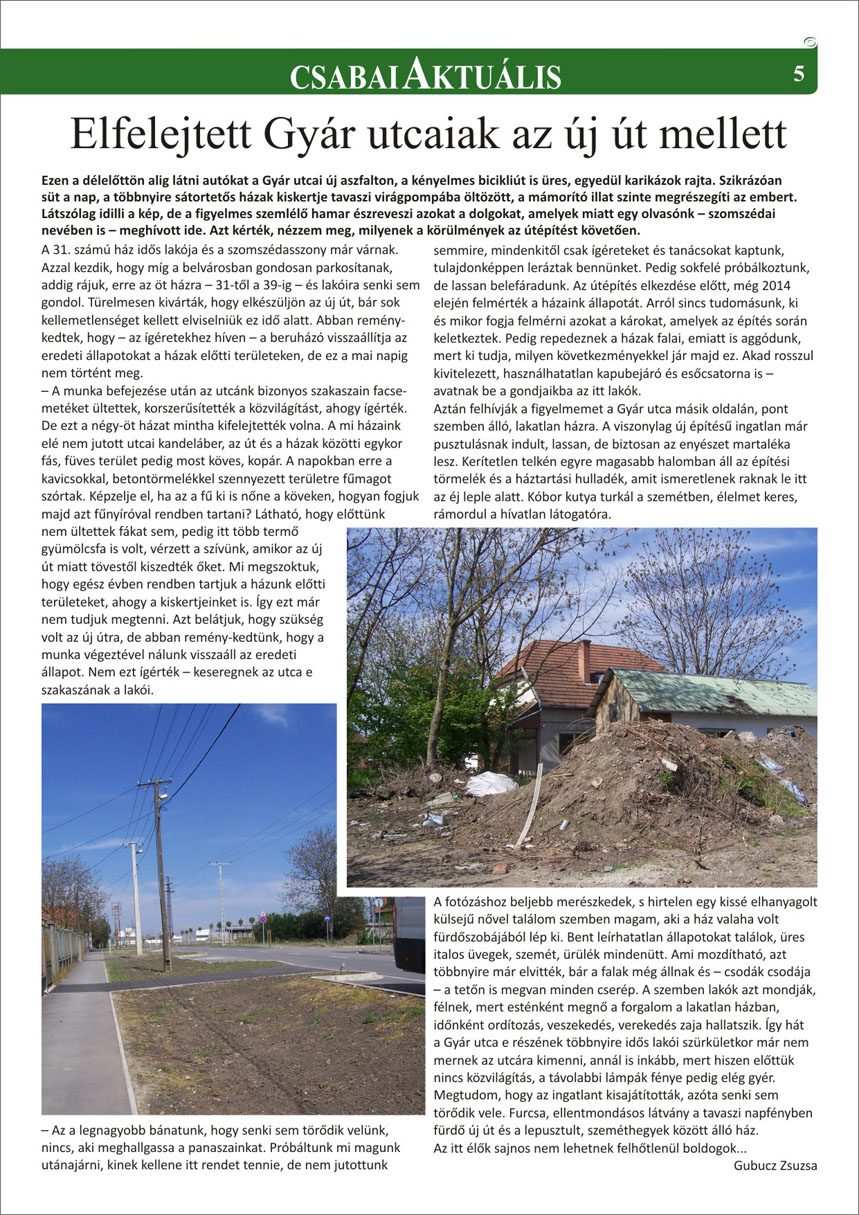 CSABAI AKTUÁLIS 5

Elfelejtett Gyár utcaiak az új út mellett

Ezen a délelőttön alig látni autókat a Gyár utcai új aszfalton, a kényelmes bicikliút is üres, egyedül karikázok rajta. Szikrázóan süt a nap, a többnyire sátortetős házak kiskertje tavaszi virágpompába öltözött, a mámorító illat szinte megrészegíti az embert. Látszólag idilli a kép, de a figyelmes szemlélő hamar észreveszi azokat a dolgokat, amelyek miatt egy olvasónk – szomszédai nevében is – meghívott ide. Azt kérték, nézzem meg, milyenek a körülmények az útépítést követően.

A 31. számú ház idős lakója és a szomszédasszony már várnak. Azzal kezdik, hogy míg a belvárosban gondosan parkosítanak, addig rájuk, erre az öt házra – 31-től a 39-ig – és lakóira senki sem gondol. Türelmesen kivárták, hogy elkészüljön az új út, bár sok kellemetlenséget kellett elviselniük ez idő alatt. Abban reménykedtek, hogy – az ígéretekhez híven – a beruházó visszaállítja az eredeti állapotokat a házak előtti területeken, de ez a mai napig nem történt meg.

– A munka befejezése után az utcánk bizonyos szakaszain facsemetéket ültettek, korszerűsítették a közvilágítást, ahogy ígérték. De ezt a négy-öt házat mintha kifelejtették volna. A mi házaink elé nem jutott utcai kandeláber, az út és a házak közötti egykor fás, füves terület pedig most köves, kopár. A napokban erre a kavicsokkal, betontörmelékkel szennyezett területre fűmagot szórtak. Képzelje el, ha az a fű ki is nőne a köveken, hogyan fogjuk majd azt fűnyíróval rendben tartani? Látható, hogy előttünk nem ültettek fákat sem, pedig itt több termő gyümölcsfa is volt, vérzett a szívünk, amikor az új út miatt tövestől kiszedték őket. Mi megszoktuk, hogy egész évben rendben tartjuk a házunk előtti területeket, ahogy a kiskertjeinket is. Így ezt már nem tudjuk megtenni. Azt belátjuk, hogy szükség volt az új útra, de abban remény-kedtünk, hogy a munka végeztével nálunk visszaáll az eredeti állapot. Nem ezt ígérték – keseregnek az utca e szakaszának a lakói.

– Az a legnagyobb bánatunk, hogy senki sem törődik velünk, nincs, aki meghallgassa a panaszainkat. Próbáltunk mi magunk utánajárni, kinek kellene itt rendet tennie, de nem jutottunk semmire, mindenkitől csak ígéreteket és tanácsokat kaptunk, tulajdonképpen leráztak bennünket. Pedig sokfelé próbálkoztunk, de lassan belefáradunk. Az útépítés elkezdése előtt, még 2014 elején felmérték a házaink állapotát. Arról sincs tudomásunk, ki és mikor fogja felmérni azokat a károkat, amelyek az építés során keletkeztek. Pedig repedeznek a házak falai, emiatt is aggódunk, mert ki tudja, milyen következményekkel jár majd ez. Akad rosszul kivitelezett, használhatatlan kapubejáró és esőcsatorna is – avatnak be a gondjaikba az itt lakók.

Aztán felhívják a figyelmemet a Gyár utca másik oldalán, pont szemben álló, lakatlan házra. A viszonylag új építésű ingatlan már pusztulásnak indult, lassan, de biztosan az enyészet martaléka lesz. Kerítetlen telkén egyre magasabb halomban áll az építési törmelék és a háztartási hulladék, amit ismeretlenek raknak le itt az éj leple alatt. Kóbor kutya turkál a szemétben, élelmet keres, rámordul a hívatlan látogatóra.

A fotózáshoz beljebb merészkedek, s hirtelen egy kissé elhanyagolt külsejű nővel találom szemben magam, aki a ház valaha volt fürdőszobájából lép ki. Bent leírhatatlan állapotokat találok, üres italos üvegek, szemét, ürülék mindenütt. Ami mozdítható, azt többnyire már elvitték, bár a falak még állnak és – csodák csodája – a tetőn is megvan minden cserép. A szemben lakók azt mondják, félnek, mert esténként megnő a forgalom a lakatlan házban, időnként ordítozás, veszekedés, verekedés zaja hallatszik. Így hát a Gyár utca e részének többnyire idős lakói szürkületkor már nem mernek az utcára kimenni, annál is inkább, mert hiszen előttük nincs közvilágítás, a távolabbi lámpák fénye pedig elég gyér. Megtudom, hogy az ingatlant kisajátították, azóta senki sem törődik vele. Furcsa, ellentmondásos látvány a tavaszi napfényben fürdő új út és a lepusztult, szeméthegyek között álló ház.
Az itt élők sajnos nem lehetnek felhőtlenül boldogok...

Gubucz Zsuzsa